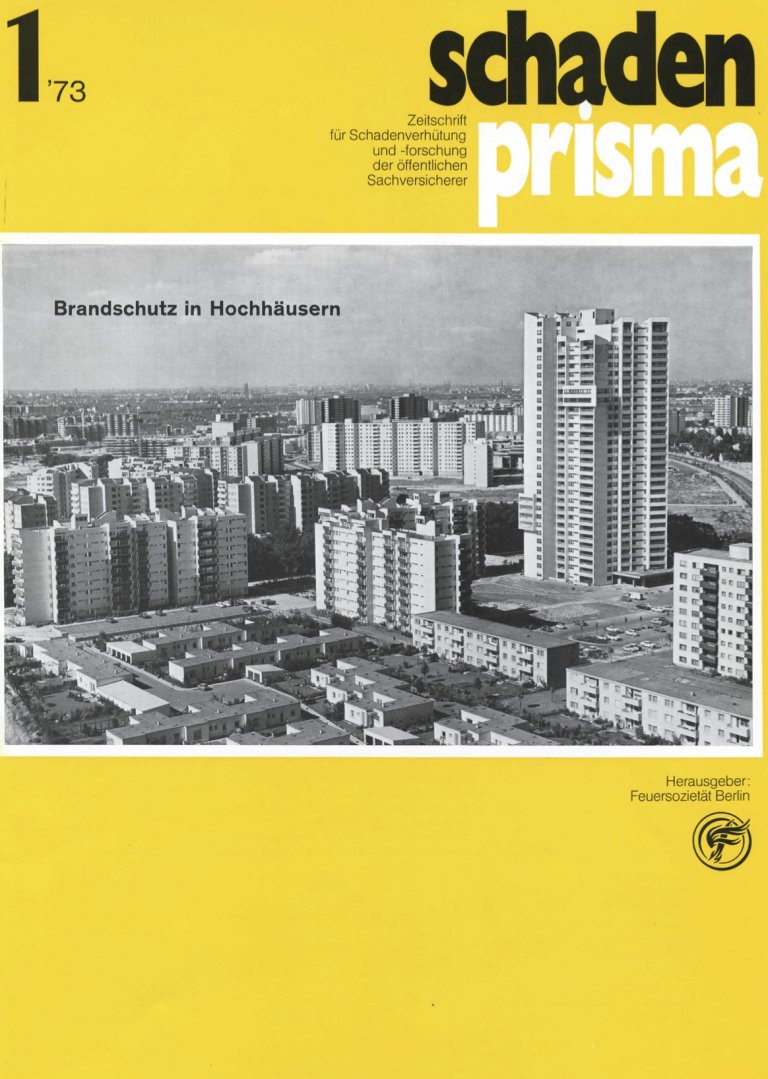 1 '73

schaden prisma

Zeitschrift für Schadenverhütung und -forschung der öffentlichen Sachversicherer

Brandschutz in Hochhäusern

Herausgeber:
Feuersozietät Berlin